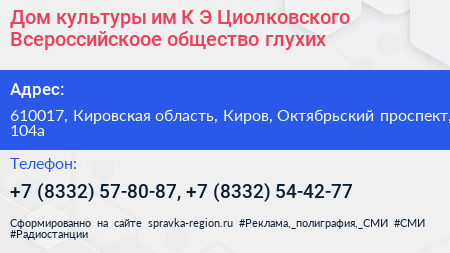 Дом культуры им К Э Циолковского Всероссийскоое общество глухих

Адрес:

610017, Кировская область, Киров, Октябрьский проспект, 104а

Телефон:

+7 (8332) 57-80-87, +7 (8332) 54-42-77

Сформированно на сайте spravka-region.ru #Реклама,_полиграфия,_СМИ #СМИ #Радиостанции